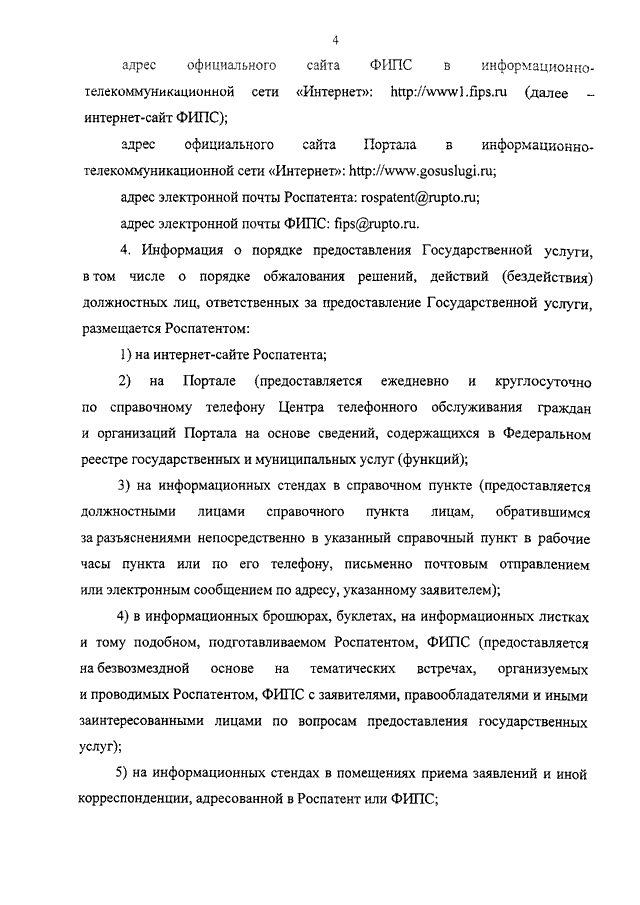 4

адрес официального сайта ФИПС в информационно-телекоммуникационной сети «Интернет»: http://www1.fips.ru (далее – интернет-сайт ФИПС);

адрес официального сайта Портала в информационно-телекоммуникационной сети «Интернет»: http://www.gosuslugi.ru;

адрес электронной почты Роспатента: rospatent@rupto.ru;

адрес электронной почты ФИПС: fips@rupto.ru.

4. Информация о порядке предоставления Государственной услуги, в том числе о порядке обжалования решений, действий (бездействия) должностных лиц, ответственных за предоставление Государственной услуги, размещается Роспатентом:

1) на интернет-сайте Роспатента;

2) на Портале (предоставляется ежедневно и круглосуточно по справочному телефону Центра телефонного обслуживания граждан и организаций Портала на основе сведений, содержащихся в Федеральном реестре государственных и муниципальных услуг (функций);

3) на информационных стендах в справочном пункте (предоставляется должностными лицами справочного пункта лицам, обратившимся за разъяснениями непосредственно в указанный справочный пункт в рабочие часы пункта или по его телефону, письменно почтовым отправлением или электронным сообщением по адресу, указанному заявителем);

4) в информационных брошюрах, буклетах, на информационных листках и тому подобном, подготавливаемом Роспатентом, ФИПС (предоставляется на безвозмездной основе на тематических встречах, организуемых и проводимых Роспатентом, ФИПС с заявителями, правообладателями и иными заинтересованными лицами по вопросам предоставления государственных услуг);

5) на информационных стендах в помещениях приема заявлений и иной корреспонденции, адресованной в Роспатент или ФИПС;